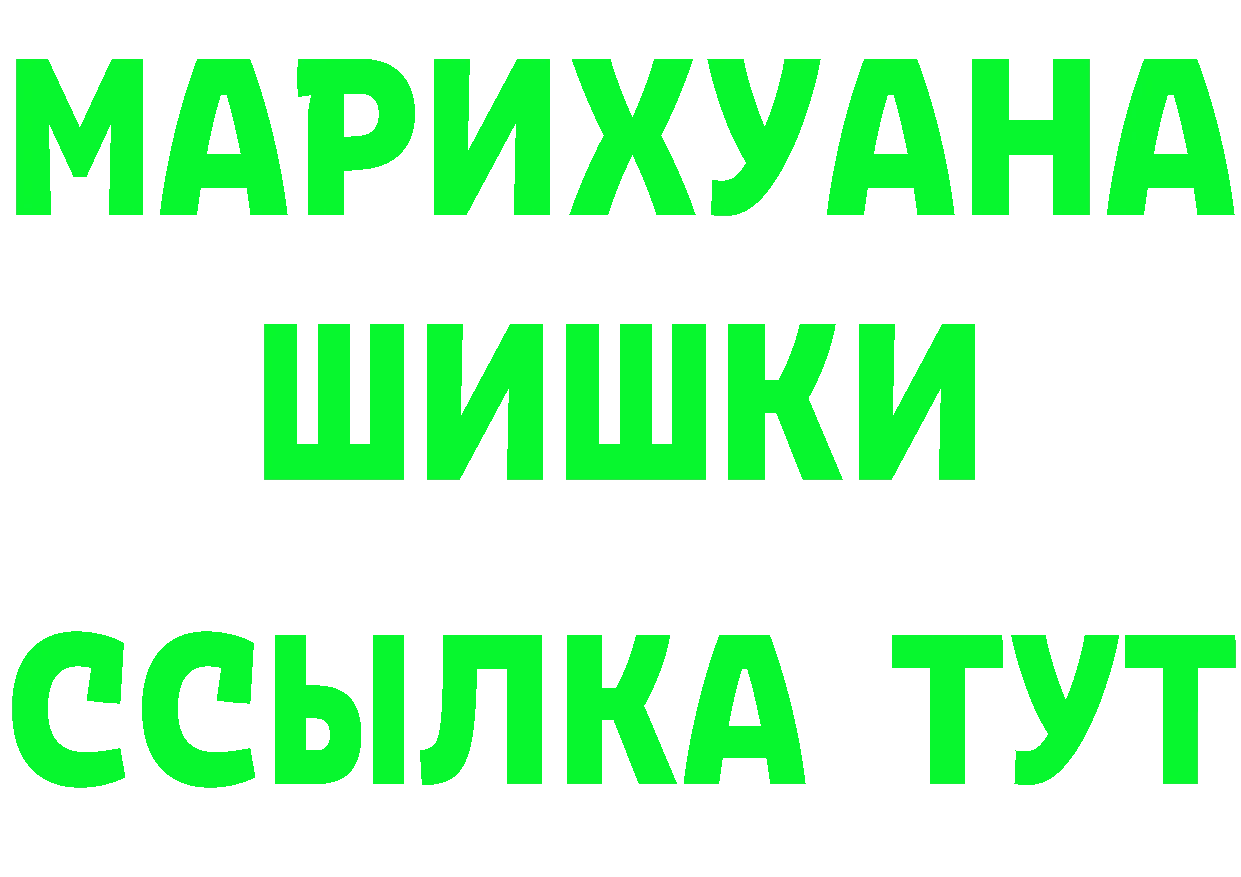 МАРИХУАНА
ШИШКИ
ССЫЛКА ТУТ